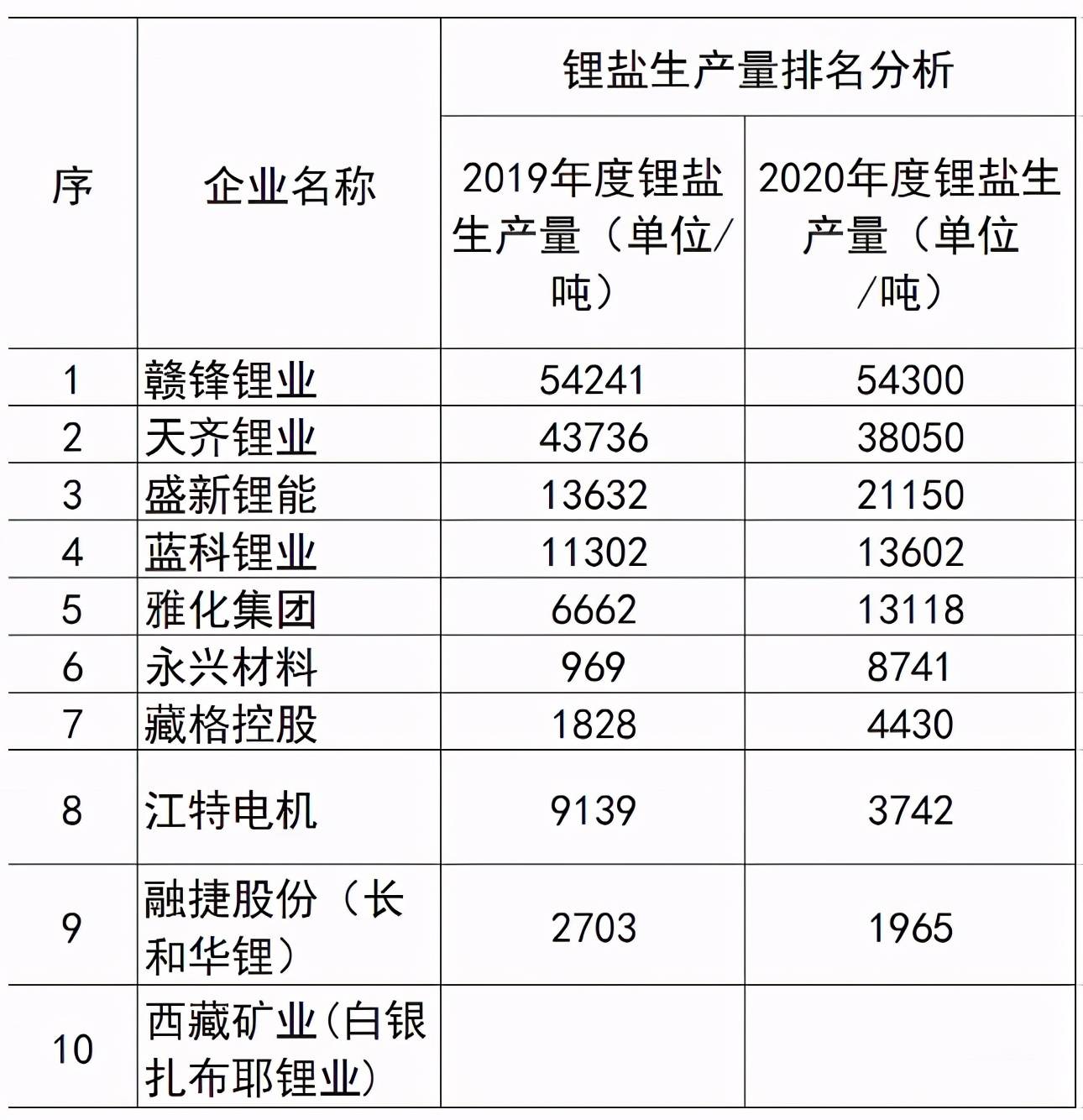 | 序 | 企业名称 | 锂盐生产量排名分析 | |
|---|---|---|---|
| | | 2019年度锂盐生产量（单位/吨） | 2020年度锂盐生产量（单位/吨） |
| 1 | 赣锋锂业 | 54241 | 54300 |
| 2 | 天齐锂业 | 43736 | 38050 |
| 3 | 盛新锂能 | 13632 | 21150 |
| 4 | 蓝科锂业 | 11302 | 13602 |
| 5 | 雅化集团 | 6662 | 13118 |
| 6 | 永兴材料 | 969 | 8741 |
| 7 | 藏格控股 | 1828 | 4430 |
| 8 | 江特电机 | 9139 | 3742 |
| 9 | 融捷股份（长和华锂） | 2703 | 1965 |
| 10 | 西藏矿业(白银扎布耶锂业) | | |